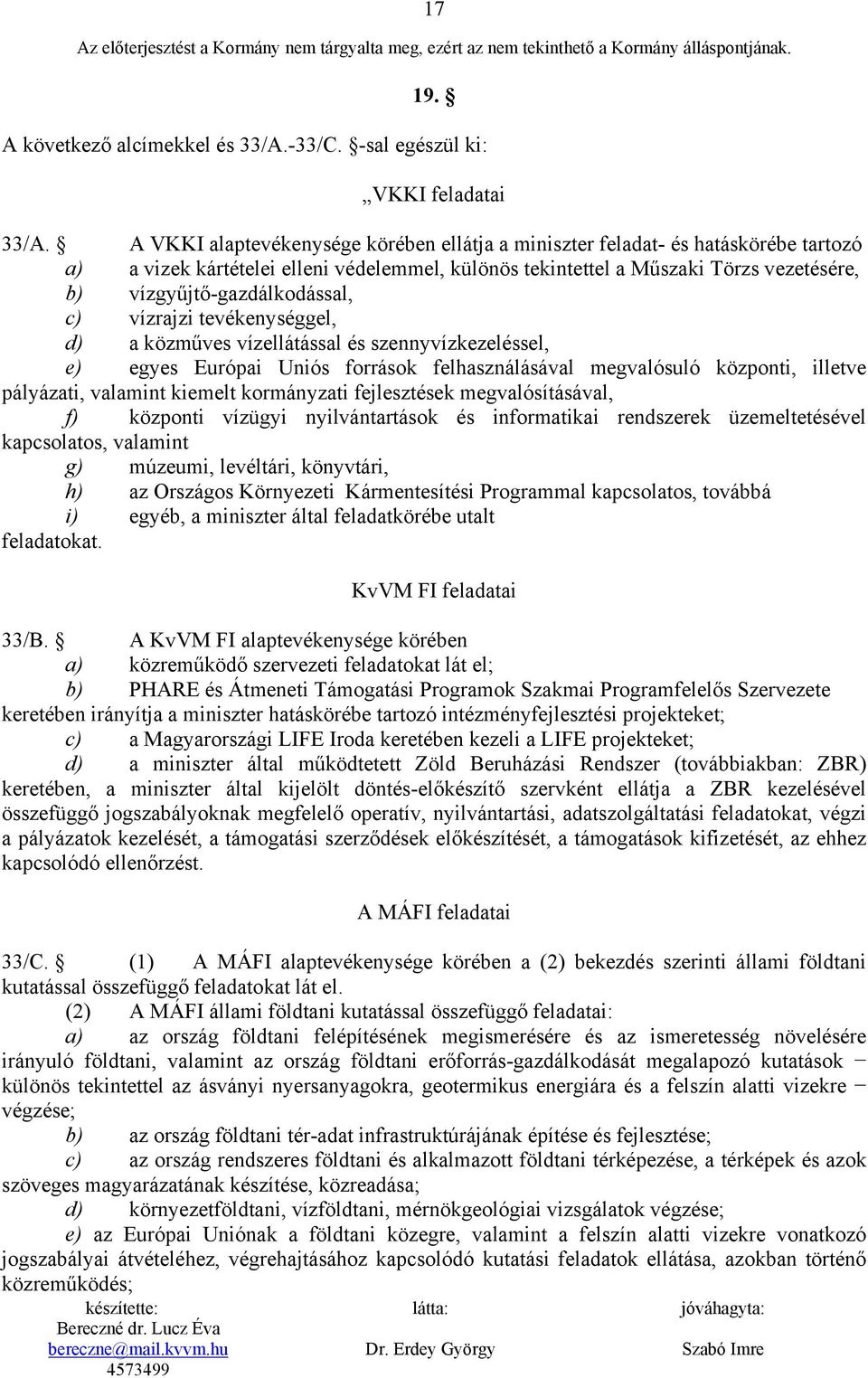 17

Az előterjesztést a Kormány nem tárgyalta meg, ezért az nem tekinthető a Kormány álláspontjának.

19. §

A következő alcímekkel és 33/A.-33/C. §-sal egészül ki:

„VKKI feladatai

33/A. § A VKKI alaptevékenysége körében ellátja a miniszter feladat- és hatáskörébe tartozó
a) a vizek kártételei elleni védelemmel, különös tekintettel a Műszaki Törzs vezetésére,
b) vízgyűjtő-gazdálkodással,
c) vízrajzi tevékenységgel,
d) a közműves vízellátással és szennyvízkezeléssel,
e) egyes Európai Uniós források felhasználásával megvalósuló központi, illetve pályázati, valamint kiemelt kormányzati fejlesztések megvalósításával,
f) központi vízügyi nyilvántartások és informatikai rendszerek üzemeltetésével kapcsolatos, valamint
g) múzeumi, levéltári, könyvtári,
h) az Országos Környezeti Kármentesítési Programmal kapcsolatos, továbbá
i) egyéb, a miniszter által feladatkörébe utalt
feladatokat.

KvVM FI feladatai

33/B. § A KvVM FI alaptevékenysége körében
a) közreműködő szervezeti feladatokat lát el;
b) PHARE és Átmeneti Támogatási Programok Szakmai Programfelelős Szervezete keretében irányítja a miniszter hatáskörébe tartozó intézményfejlesztési projekteket;
c) a Magyarországi LIFE Iroda keretében kezeli a LIFE projekteket;
d) a miniszter által működtetett Zöld Beruházási Rendszer (továbbiakban: ZBR) keretében, a miniszter által kijelölt döntés-előkészítő szervként ellátja a ZBR kezelésével összefüggő jogszabályoknak megfelelő operatív, nyilvántartási, adatszolgáltatási feladatokat, végzi a pályázatok kezelését, a támogatási szerződések előkészítését, a támogatások kifizetését, az ehhez kapcsolódó ellenőrzést.

A MÁFI feladatai

33/C. § (1) A MÁFI alaptevékenysége körében a (2) bekezdés szerinti állami földtani kutatással összefüggő feladatokat lát el.
(2) A MÁFI állami földtani kutatással összefüggő feladatai:
a) az ország földtani felépítésének megismerésére és az ismeretesség növelésére irányuló földtani, valamint az ország földtani erőforrás-gazdálkodását megalapozó kutatások − különös tekintettel az ásványi nyersanyagokra, geotermikus energiára és a felszín alatti vizekre − végzése;
b) az ország földtani tér-adat infrastruktúrájának építése és fejlesztése;
c) az ország rendszeres földtani és alkalmazott földtani térképezése, a térképek és azok szöveges magyarázatának készítése, közreadása;
d) környezetföldtani, vízföldtani, mérnökgeológiai vizsgálatok végzése;
e) az Európai Uniónak a földtani közegre, valamint a felszín alatti vizekre vonatkozó jogszabályai átvételéhez, végrehajtásához kapcsolódó kutatási feladatok ellátása, azokban történő közreműködés;

készítette:
Bereczné dr. Lucz Éva
bereczne@mail.kvvm.hu
4573499

látta:
Dr. Erdey György

jóváhagyta:
Szabó Imre